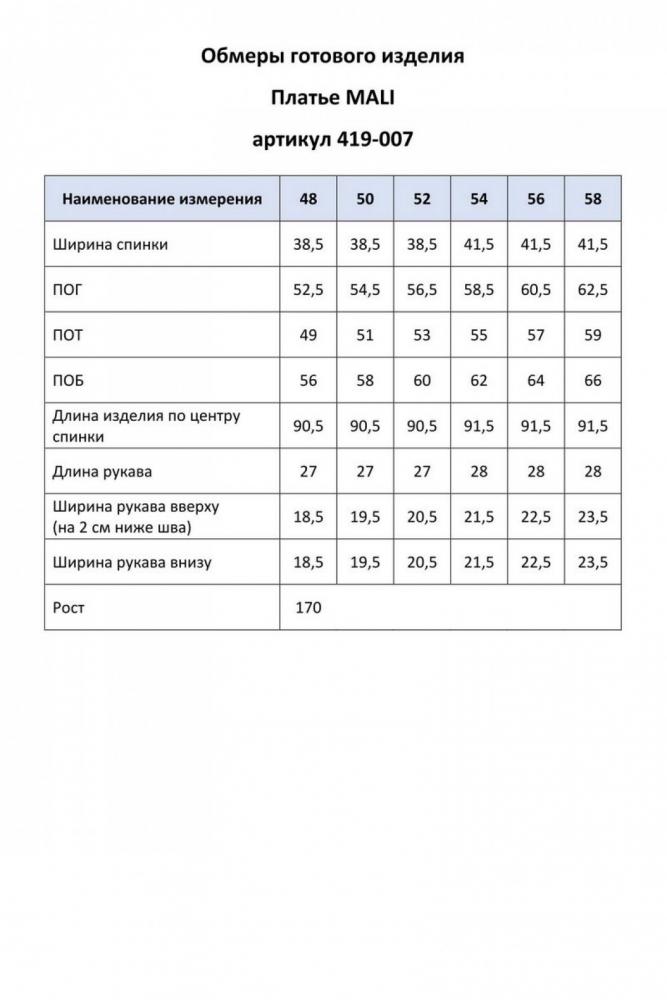 Обмеры готового изделия

Платье MALI

артикул 419-007

| Наименование измерения | 48 | 50 | 52 | 54 | 56 | 58 |
|---|---|---|---|---|---|---|
| Ширина спинки | 38,5 | 38,5 | 38,5 | 41,5 | 41,5 | 41,5 |
| ПОГ | 52,5 | 54,5 | 56,5 | 58,5 | 60,5 | 62,5 |
| ПОТ | 49 | 51 | 53 | 55 | 57 | 59 |
| ПОБ | 56 | 58 | 60 | 62 | 64 | 66 |
| Длина изделия по центру спинки | 90,5 | 90,5 | 90,5 | 91,5 | 91,5 | 91,5 |
| Длина рукава | 27 | 27 | 27 | 28 | 28 | 28 |
| Ширина рукава вверху (на 2 см ниже шва) | 18,5 | 19,5 | 20,5 | 21,5 | 22,5 | 23,5 |
| Ширина рукава внизу | 18,5 | 19,5 | 20,5 | 21,5 | 22,5 | 23,5 |
| Рост | 170 | | | | | |